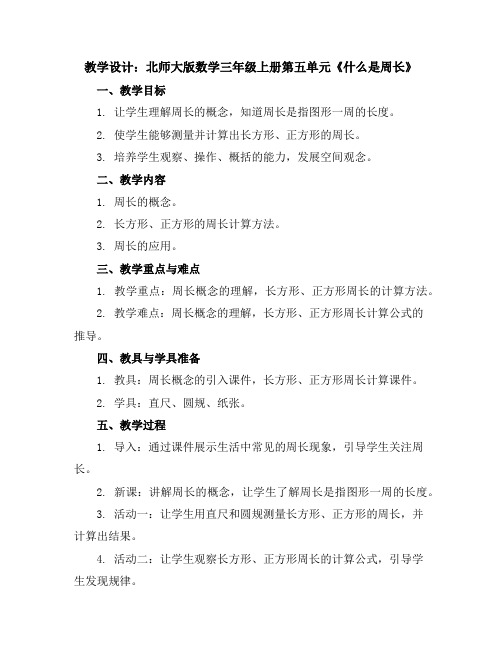 教学设计：北师大版数学三年级上册第五单元《什么是周长》

一、教学目标

1. 让学生理解周长的概念，知道周长是指图形一周的长度。

2. 使学生能够测量并计算出长方形、正方形的周长。

3. 培养学生观察、操作、概括的能力，发展空间观念。

二、教学内容

1. 周长的概念。

2. 长方形、正方形的周长计算方法。

3. 周长的应用。

三、教学重点与难点

1. 教学重点：周长概念的理解，长方形、正方形周长的计算方法。

2. 教学难点：周长概念的理解，长方形、正方形周长计算公式的推导。

四、教具与学具准备

1. 教具：周长概念的引入课件，长方形、正方形周长计算课件。

2. 学具：直尺、圆规、纸张。

五、教学过程

1. 导入：通过课件展示生活中常见的周长现象，引导学生关注周长。

2. 新课：讲解周长的概念，让学生了解周长是指图形一周的长度。

3. 活动一：让学生用直尺和圆规测量长方形、正方形的周长，并计算出结果。

4. 活动二：让学生观察长方形、正方形周长的计算公式，引导学生发现规律。